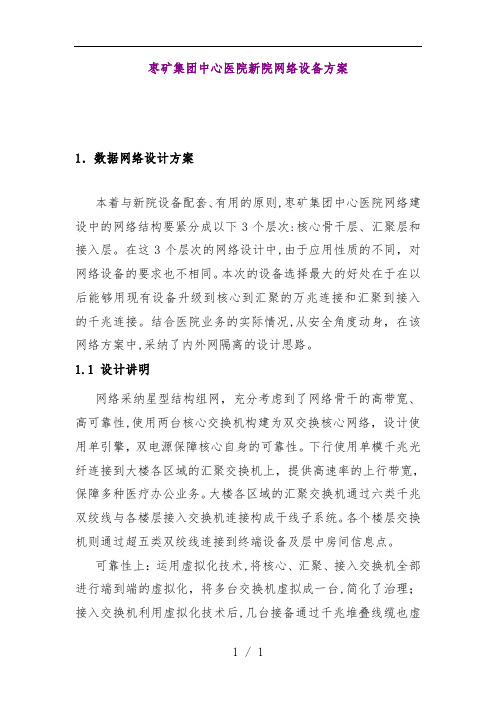 枣矿集团中心医院新院网络设备方案

1. 数据网络设计方案

本着与新院设备配套、有用的原则,枣矿集团中心医院网络建设中的网络结构要紧分成以下 3 个层次:核心骨干层、汇聚层和接入层。在这 3 个层次的网络设计中,由于应用性质的不同,对网络设备的要求也不相同。本次的设备选择最大的好处在于在以后能够用现有设备升级到核心到汇聚的万兆连接和汇聚到接入的千兆连接。结合医院业务的实际情况,从安全角度动身,在该网络方案中,采纳了内外网隔离的设计思路。

1.1 设计讲明

网络采纳星型结构组网,充分考虑到了网络骨干的高带宽、高可靠性,使用两台核心交换机构建为双交换核心网络,设计使用单引擎,双电源保障核心自身的可靠性。下行使用单模千兆光纤连接到大楼各区域的汇聚交换机上,提供高速率的上行带宽,保障多种医疗办公业务。大楼各区域的汇聚交换机通过六类千兆双绞线与各楼层接入交换机连接构成干线子系统。各个楼层交换机则通过超五类双绞线连接到终端设备及层中房间信息点。

可靠性上:运用虚拟化技术,将核心、汇聚、接入交换机全部进行端到端的虚拟化,将多台交换机虚拟成一台,简化了治理;接入交换机利用虚拟化技术后,几台接备通过千兆堆叠线缆也虚

1 / 1